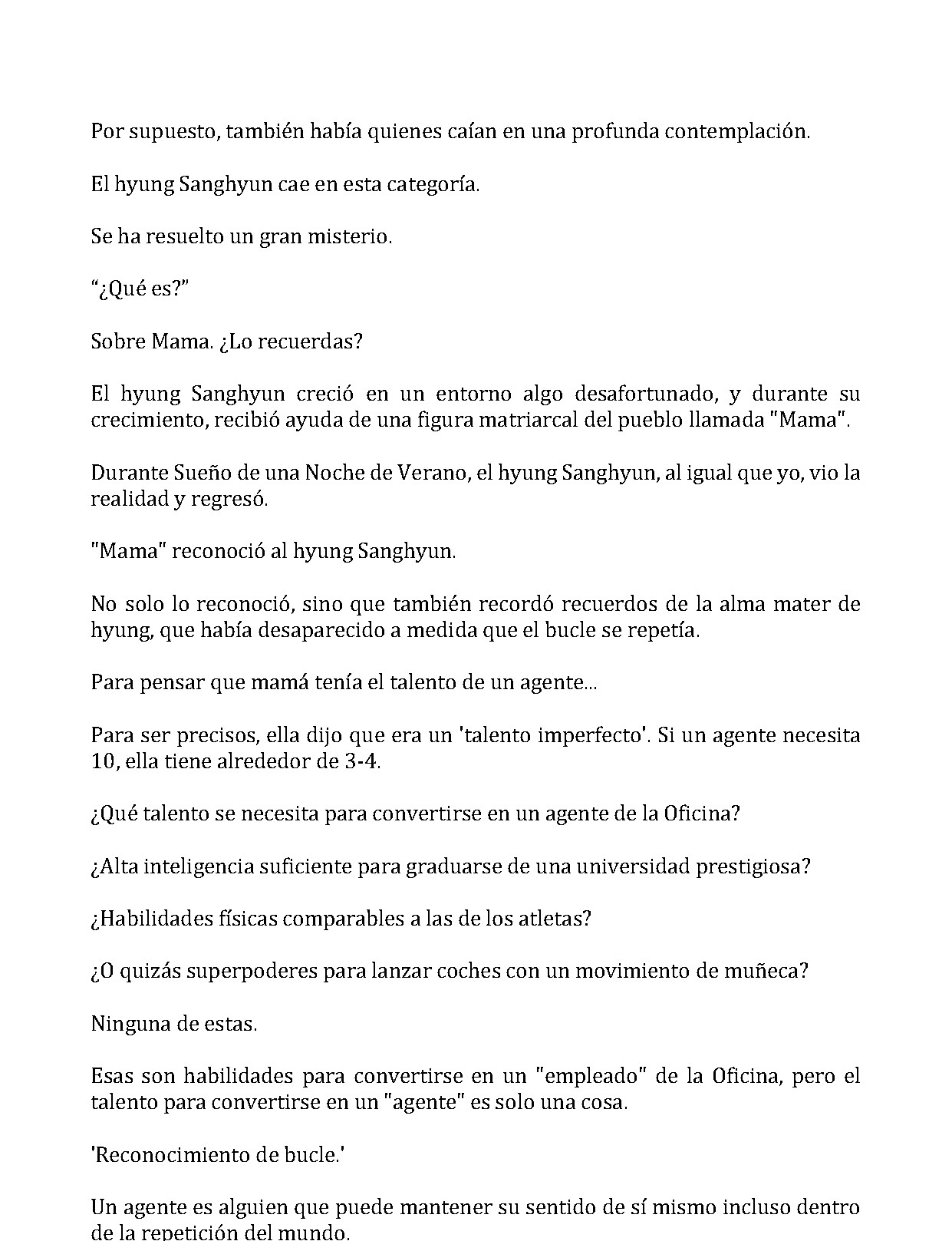 Por supuesto, también había quienes caían en una profunda contemplación.

El hyung Sanghyun cae en esta categoría.

Se ha resuelto un gran misterio.

"¿Qué es?"

Sobre Mama. ¿Lo recuerdas?

El hyung Sanghyun creció en un entorno algo desafortunado, y durante su crecimiento, recibió ayuda de una figura matriarcal del pueblo llamada "Mama".

Durante Sueño de una Noche de Verano, el hyung Sanghyun, al igual que yo, vio la realidad y regresó.

"Mama" reconoció al hyung Sanghyun.

No solo lo reconoció, sino que también recordó recuerdos de la alma mater de hyung, que había desaparecido a medida que el bucle se repetía.

Para pensar que mamá tenía el talento de un agente...

Para ser precisos, ella dijo que era un 'talento imperfecto'. Si un agente necesita 10, ella tiene alrededor de 3-4.

¿Qué talento se necesita para convertirse en un agente de la Oficina?

¿Alta inteligencia suficiente para graduarse de una universidad prestigiosa?

¿Habilidades físicas comparables a las de los atletas?

¿O quizás superpoderes para lanzar coches con un movimiento de muñeca?

Ninguna de estas.

Esas son habilidades para convertirse en un "empleado" de la Oficina, pero el talento para convertirse en un "agente" es solo una cosa.

'Reconocimiento de bucle.'

Un agente es alguien que puede mantener su sentido de sí mismo incluso dentro de la repetición del mundo.